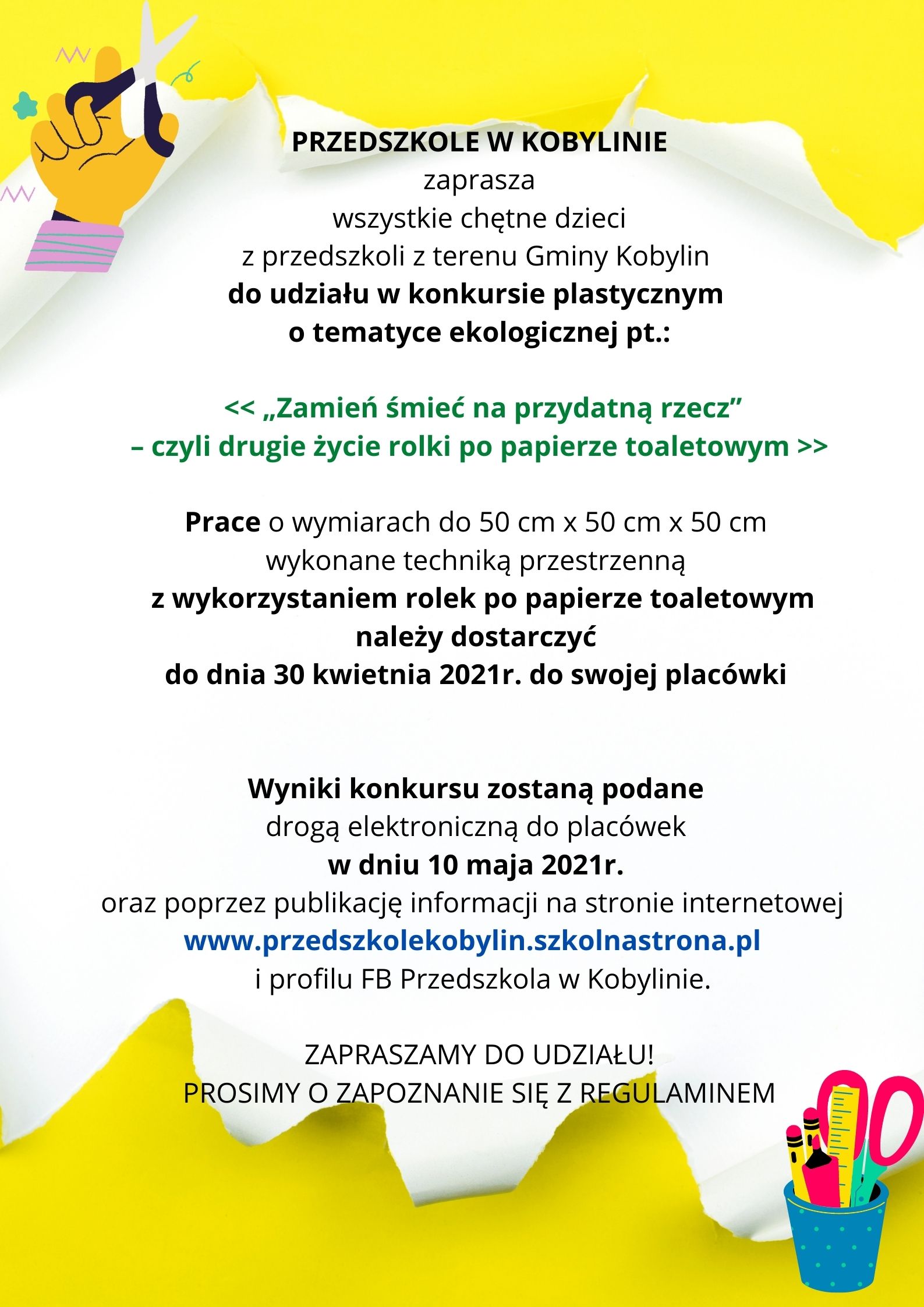 PRZEDSZKOLE W KOBYLINIE
zaprasza
wszystkie chętne dzieci
z przedszkoli z terenu Gminy Kobylin
do udziału w konkursie plastycznym
o tematyce ekologicznej pt.:

<< „Zamień śmieć na przydatną rzecz”
– czyli drugie życie rolki po papierze toaletowym >>

Prace o wymiarach do 50 cm x 50 cm x 50 cm
wykonane techniką przestrzenną
z wykorzystaniem rolek po papierze toaletowym
należy dostarczyć
do dnia 30 kwietnia 2021r. do swojej placówki

Wyniki konkursu zostaną podane
drogą elektroniczną do placówek
w dniu 10 maja 2021r.
oraz poprzez publikację informacji na stronie internetowej
www.przedszkolekobylin.szkolnastrona.pl
i profilu FB Przedszkola w Kobylinie.

ZAPRASZAMY DO UDZIAŁU!
PROSIMY O ZAPOZNANIE SIĘ Z REGULAMINEM